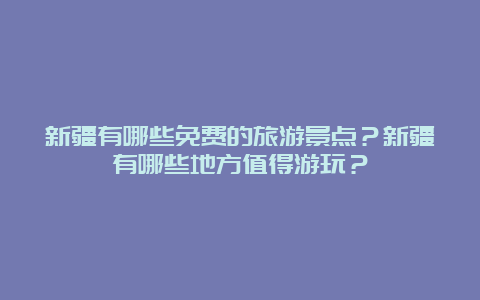 新疆有哪些免费的旅游景点？新疆有哪些地方值得游玩？